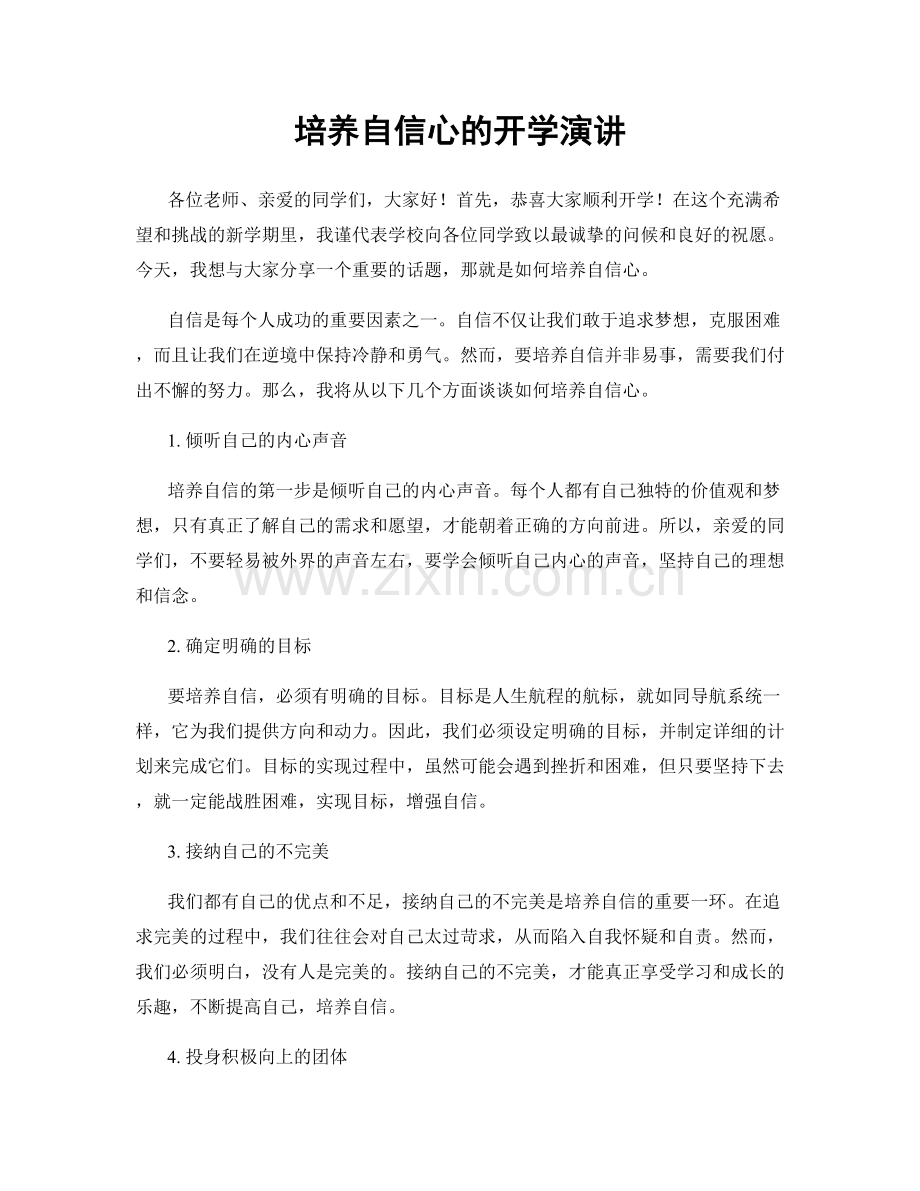 培养自信心的开学演讲

各位老师、亲爱的同学们，大家好！首先，恭喜大家顺利开学！在这个充满希望和挑战的新学期里，我谨代表学校向各位同学致以最诚挚的问候和良好的祝愿。今天，我想与大家分享一个重要的话题，那就是如何培养自信心。

自信是每个人成功的重要因素之一。自信不仅让我们敢于追求梦想，克服困难，而且让我们在逆境中保持冷静和勇气。然而，要培养自信并非易事，需要我们付出不懈的努力。那么，我将从以下几个方面谈谈如何培养自信心。

1.倾听自己的内心声音

培养自信的第一步是倾听自己的内心声音。每个人都有自己独特的价值观和梦想，只有真正了解自己的需求和愿望，才能朝着正确的方向前进。所以，亲爱的同学们，不要轻易被外界的声音左右，要学会倾听自己内心的声音，坚持自己的理想和信念。

2.确定明确的目标

要培养自信，必须有明确的目标。目标是人生航程的航标，就如同导航系统一样，它为我们提供方向和动力。因此，我们必须设定明确的目标，并制定详细的计划来完成它们。目标的实现过程中，虽然可能会遇到挫折和困难，但只要坚持下去，就一定能战胜困难，实现目标，增强自信。

3.接纳自己的不完美

我们都有自己的优点和不足，接纳自己的不完美是培养自信的重要一环。在追求完美的过程中，我们往往会对自己太过苛求，从而陷入自我怀疑和自责。然而，我们必须明白，没有人是完美的。接纳自己的不完美，才能真正享受学习和成长的乐趣，不断提高自己，培养自信。

4.投身积极向上的团体

www.zixin.com.cn